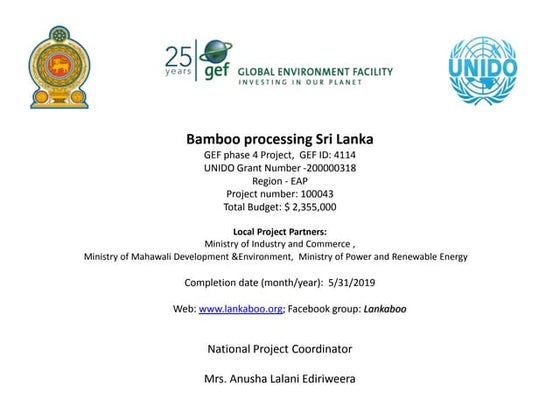 25 years gef GLOBAL ENVIRONMENT FACILITY
INVESTING IN OUR PLANET

UNIDO

Bamboo processing Sri Lanka
GEF phase 4 Project, GEF ID: 4114
UNIDO Grant Number -200000318
Region - EAP
Project number: 100043
Total Budget: $ 2,355,000

Local Project Partners:
Ministry of Industry and Commerce ,
Ministry of Mahawali Development &Environment, Ministry of Power and Renewable Energy

Completion date (month/year): 5/31/2019

Web: www.lankaboo.org; Facebook group: Lankaboo

National Project Coordinator

Mrs. Anusha Lalani Ediriweera